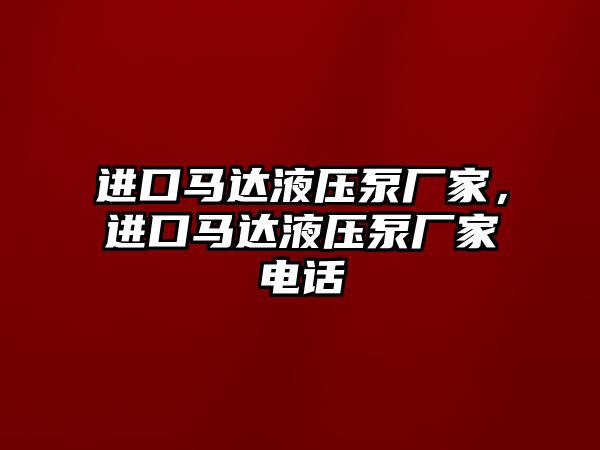 进口马达液压泵厂家，进口马达液压泵厂家电话